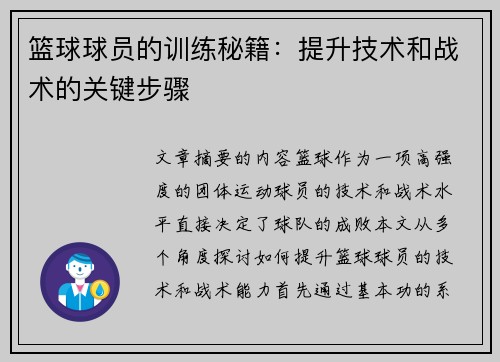 篮球球员的训练秘籍：提升技术和战术的关键步骤

文章摘要的内容篮球作为一项高强度的团体运动球员的技术和战术水平直接决定了球队的成败本文从多个角度探讨如何提升篮球球员的技术和战术能力首先通过基本功的系